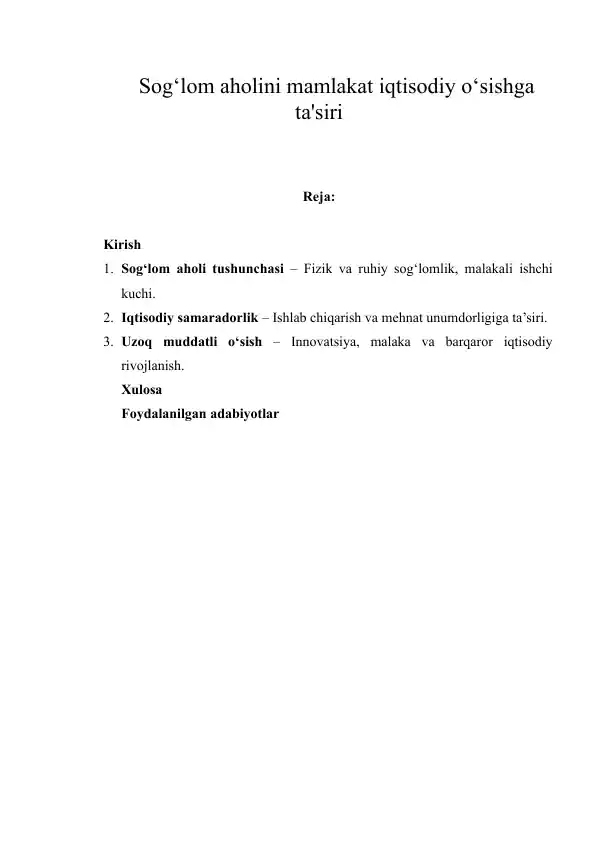 Sog‘lom aholini mamlakat iqtisodiy o‘sishga ta'siri

Reja:

Kirish

1. Sog‘lom aholi tushunchasi – Fizik va ruhiy sog‘lomlik, malakali ishchi kuchi.
2. Iqtisodiy samaradorlik – Ishlab chiqarish va mehnat unumdorligiga ta’siri.
3. Uzoq muddatli o‘sish – Innovatsiya, malaka va barqaror iqtisodiy rivojlanish.

Xulosa

Foydalanilgan adabiyotlar